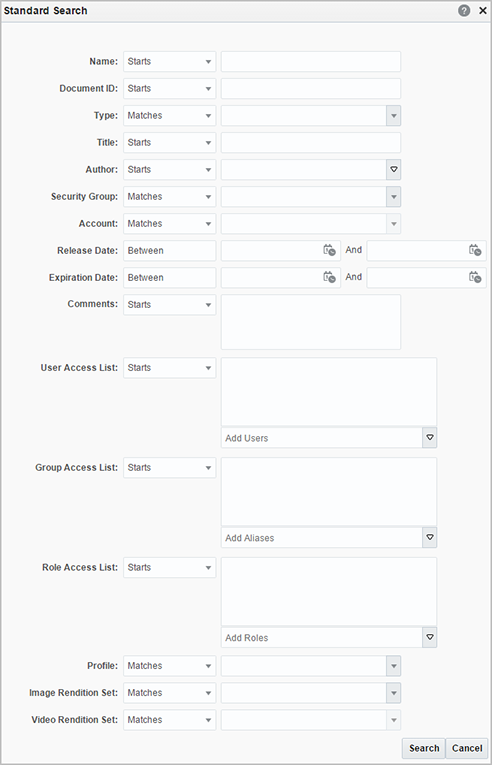 Standard Search

Name: Starts

Document ID: Starts

Type: Matches

Title: Starts

Author: Starts

Security Group: Matches

Account: Matches

Release Date: Between And

Expiration Date: Between And

Comments: Starts

User Access List: Starts

Add Users

Group Access List: Starts

Add Aliases

Role Access List: Starts

Add Roles

Profile: Matches

Image Rendition Set: Matches

Video Rendition Set: Matches

Search Cancel